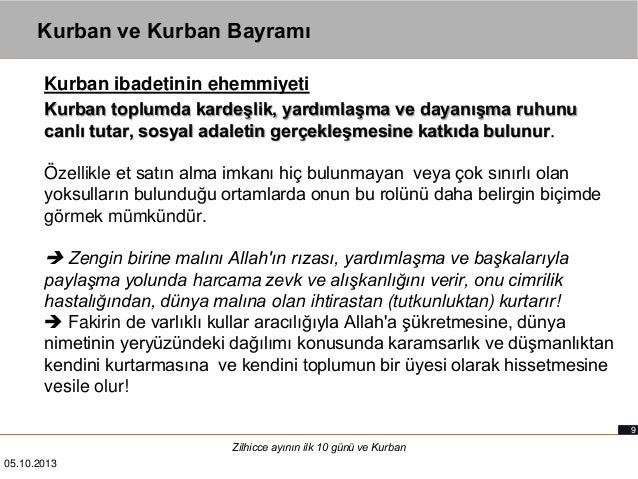 Kurban ve Kurban Bayramı

Kurban ibadetinin ehemmiyeti

Kurban toplumda kardeşlik, yardımlaşma ve dayanışma ruhunu canlı tutar, sosyal adaletin gerçekleşmesine katkıda bulunur.

Özellikle et satın alma imkanı hiç bulunmayan veya çok sınırlı olan yoksulların bulunduğu ortamlarda onun bu rolünü daha belirgin biçimde görmek mümkündür.

➔ Zengin birine malını Allah'ın rızası, yardımlaşma ve başkalarıyla paylaşma yolunda harcama zevk ve alışkanlığını verir, onu cimrilik hastalığından, dünya malına olan ihtirastan (tutkunluktan) kurtarır!
➔ Fakirin de varlıklı kullar aracılığıyla Allah'a şükretmesine, dünya nimetinin yeryüzündeki dağılımı konusunda karamsarlık ve düşmanlıktan kendini kurtarmasına ve kendini toplumun bir üyesi olarak hissetmesine vesile olur!

9

Zilhicce ayının ilk 10 günü ve Kurban

05.10.2013